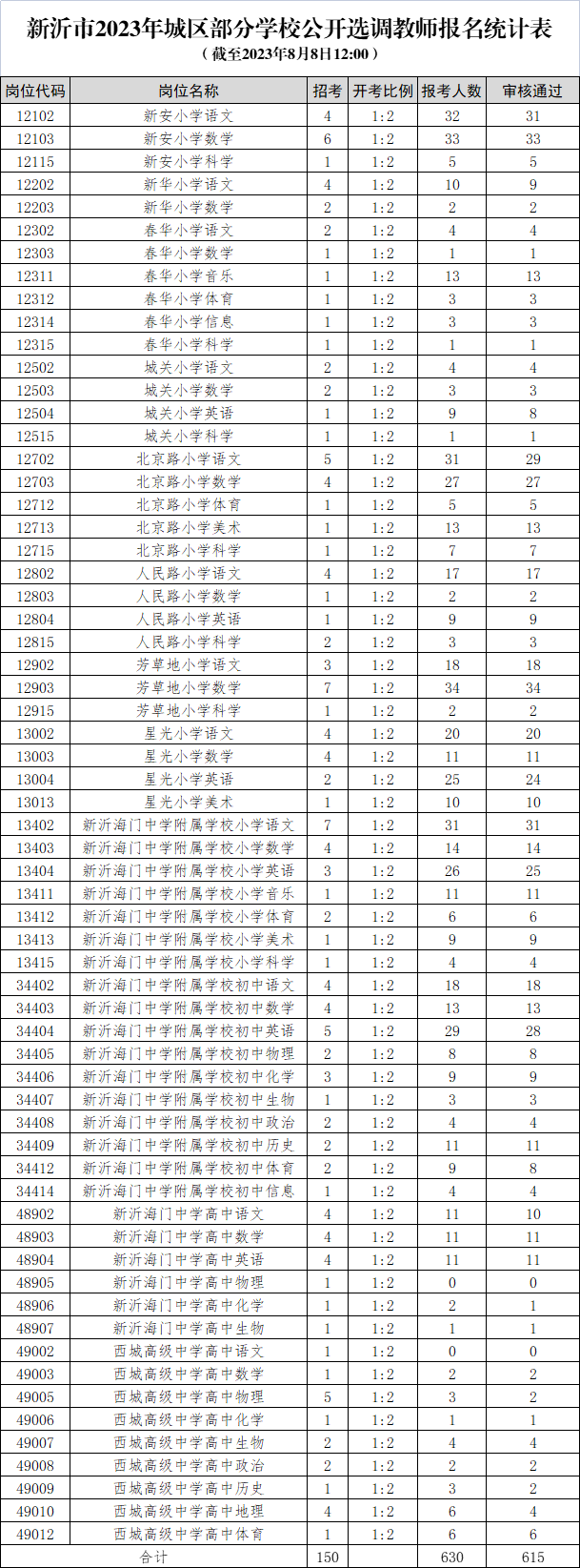 新沂市2023年城区部分学校公开选调教师报名统计表
（截至2023年8月8日12:00）

| 岗位代码 | 岗位名称 | 招考 | 开考比例 | 报考人数 | 审核通过 |
|---|---|---|---|---|---|
| 12102 | 新安小学语文 | 4 | 1:2 | 32 | 31 |
| 12103 | 新安小学数学 | 6 | 1:2 | 33 | 33 |
| 12115 | 新安小学科学 | 1 | 1:2 | 5 | 5 |
| 12202 | 新华小学语文 | 4 | 1:2 | 10 | 9 |
| 12203 | 新华小学数学 | 2 | 1:2 | 2 | 2 |
| 12302 | 春华小学语文 | 2 | 1:2 | 4 | 4 |
| 12303 | 春华小学数学 | 1 | 1:2 | 1 | 1 |
| 12311 | 春华小学音乐 | 1 | 1:2 | 13 | 13 |
| 12312 | 春华小学体育 | 1 | 1:2 | 3 | 3 |
| 12314 | 春华小学信息 | 1 | 1:2 | 3 | 3 |
| 12315 | 春华小学科学 | 1 | 1:2 | 1 | 1 |
| 12502 | 城关小学语文 | 2 | 1:2 | 4 | 4 |
| 12503 | 城关小学数学 | 2 | 1:2 | 3 | 3 |
| 12504 | 城关小学英语 | 1 | 1:2 | 9 | 8 |
| 12515 | 城关小学科学 | 1 | 1:2 | 1 | 1 |
| 12702 | 北京路小学语文 | 5 | 1:2 | 31 | 29 |
| 12703 | 北京路小学数学 | 4 | 1:2 | 27 | 27 |
| 12712 | 北京路小学体育 | 1 | 1:2 | 5 | 5 |
| 12713 | 北京路小学美术 | 1 | 1:2 | 13 | 13 |
| 12715 | 北京路小学科学 | 1 | 1:2 | 7 | 7 |
| 12802 | 人民路小学语文 | 4 | 1:2 | 17 | 17 |
| 12803 | 人民路小学数学 | 1 | 1:2 | 2 | 2 |
| 12804 | 人民路小学英语 | 1 | 1:2 | 9 | 9 |
| 12815 | 人民路小学科学 | 2 | 1:2 | 3 | 3 |
| 12902 | 芳草地小学语文 | 3 | 1:2 | 18 | 18 |
| 12903 | 芳草地小学数学 | 7 | 1:2 | 34 | 34 |
| 12915 | 芳草地小学科学 | 1 | 1:2 | 2 | 2 |
| 13002 | 星光小学语文 | 4 | 1:2 | 20 | 20 |
| 13003 | 星光小学数学 | 4 | 1:2 | 11 | 11 |
| 13004 | 星光小学英语 | 2 | 1:2 | 25 | 24 |
| 13013 | 星光小学美术 | 1 | 1:2 | 10 | 10 |
| 13402 | 新沂海门中学附属学校小学语文 | 7 | 1:2 | 31 | 31 |
| 13403 | 新沂海门中学附属学校小学数学 | 4 | 1:2 | 14 | 14 |
| 13404 | 新沂海门中学附属学校小学英语 | 3 | 1:2 | 26 | 25 |
| 13411 | 新沂海门中学附属学校小学音乐 | 1 | 1:2 | 11 | 11 |
| 13412 | 新沂海门中学附属学校小学体育 | 2 | 1:2 | 6 | 6 |
| 13413 | 新沂海门中学附属学校小学美术 | 1 | 1:2 | 9 | 9 |
| 13415 | 新沂海门中学附属学校小学科学 | 1 | 1:2 | 4 | 4 |
| 34402 | 新沂海门中学附属学校初中语文 | 4 | 1:2 | 18 | 18 |
| 34403 | 新沂海门中学附属学校初中数学 | 4 | 1:2 | 13 | 13 |
| 34404 | 新沂海门中学附属学校初中英语 | 5 | 1:2 | 29 | 28 |
| 34405 | 新沂海门中学附属学校初中物理 | 2 | 1:2 | 8 | 8 |
| 34406 | 新沂海门中学附属学校初中化学 | 3 | 1:2 | 9 | 9 |
| 34407 | 新沂海门中学附属学校初中生物 | 1 | 1:2 | 3 | 3 |
| 34408 | 新沂海门中学附属学校初中政治 | 2 | 1:2 | 4 | 4 |
| 34409 | 新沂海门中学附属学校初中历史 | 2 | 1:2 | 11 | 11 |
| 34412 | 新沂海门中学附属学校初中体育 | 2 | 1:2 | 9 | 8 |
| 34414 | 新沂海门中学附属学校初中信息 | 1 | 1:2 | 4 | 4 |
| 48902 | 新沂海门中学高中语文 | 4 | 1:2 | 11 | 10 |
| 48903 | 新沂海门中学高中数学 | 4 | 1:2 | 11 | 11 |
| 48904 | 新沂海门中学高中英语 | 4 | 1:2 | 11 | 11 |
| 48905 | 新沂海门中学高中物理 | 1 | 1:2 | 0 | 0 |
| 48906 | 新沂海门中学高中化学 | 1 | 1:2 | 2 | 1 |
| 48907 | 新沂海门中学高中生物 | 1 | 1:2 | 1 | 1 |
| 49002 | 西城高级中学高中语文 | 1 | 1:2 | 0 | 0 |
| 49003 | 西城高级中学高中数学 | 1 | 1:2 | 2 | 2 |
| 49005 | 西城高级中学高中物理 | 5 | 1:2 | 3 | 2 |
| 49006 | 西城高级中学高中化学 | 1 | 1:2 | 1 | 1 |
| 49007 | 西城高级中学高中生物 | 2 | 1:2 | 4 | 4 |
| 49008 | 西城高级中学高中政治 | 2 | 1:2 | 2 | 2 |
| 49009 | 西城高级中学高中历史 | 1 | 1:2 | 3 | 2 |
| 49010 | 西城高级中学高中地理 | 4 | 1:2 | 6 | 4 |
| 49012 | 西城高级中学高中体育 | 1 | 1:2 | 6 | 6 |
| 合计 | | 150 | | 630 | 615 |